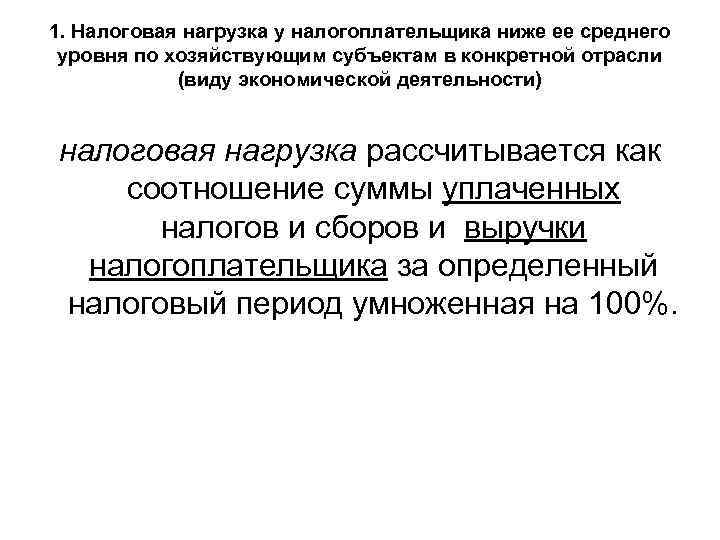 1. Налоговая нагрузка у налогоплательщика ниже ее среднего уровня по хозяйствующим субъектам в конкретной отрасли (виду экономической деятельности)

налоговая нагрузка рассчитывается как соотношение суммы уплаченных налогов и сборов и выручки налогоплательщика за определенный налоговый период умноженная на 100%.